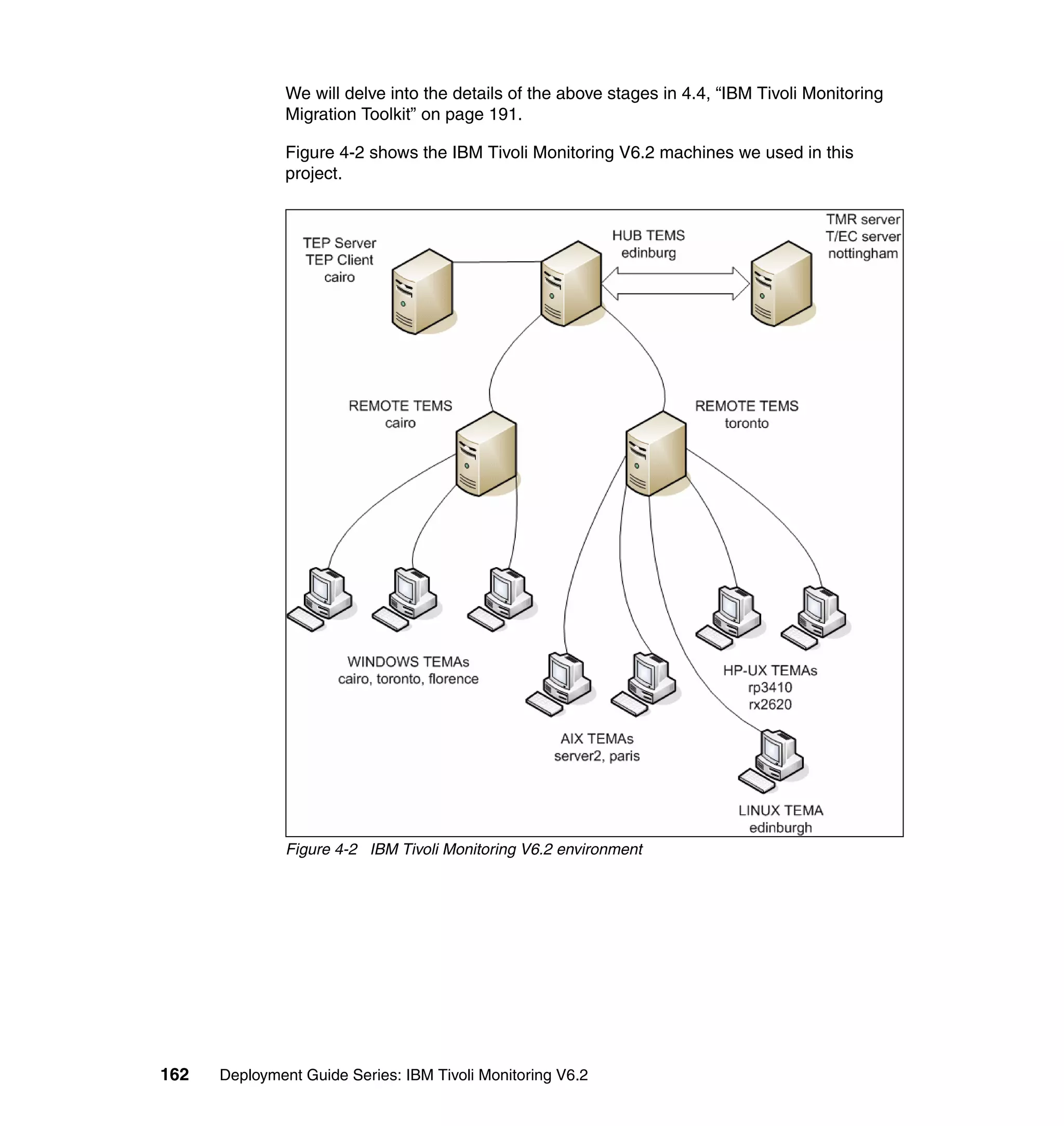 We will delve into the details of the above stages in 4.4, “IBM Tivoli Monitoring Migration Toolkit” on page 191.

Figure 4-2 shows the IBM Tivoli Monitoring V6.2 machines we used in this project.

TEP Server
TEP Client
cairo

HUB TEMS
edinburg

TMR server
T/EC server
nottingham

REMOTE TEMS
cairo

REMOTE TEMS
toronto

WINDOWS TEMAs
cairo, toronto, florence

AIX TEMAs
server2, paris

HP-UX TEMAs
rp3410
rx2620

LINUX TEMA
edinburgh

Figure 4-2 IBM Tivoli Monitoring V6.2 environment

162 Deployment Guide Series: IBM Tivoli Monitoring V6.2